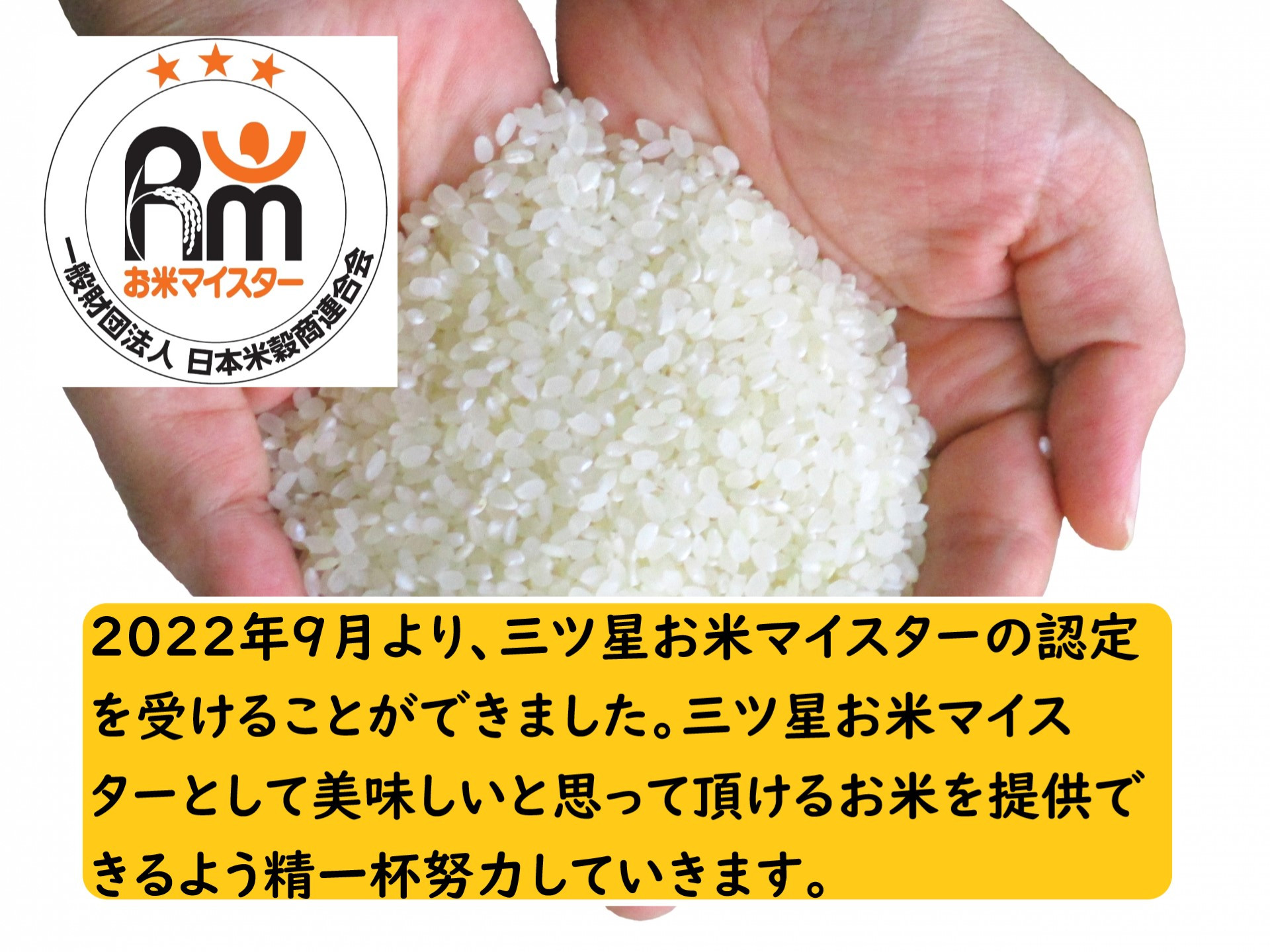 ★★★
Rm
お米マイスター
一般財団法人 日本米穀商連合会

2022年9月より、三ツ星お米マイスターの認定を受けることができました。三ツ星お米マイスターとして美味しいと思って頂けるお米を提供できるよう精一杯努力していきます。